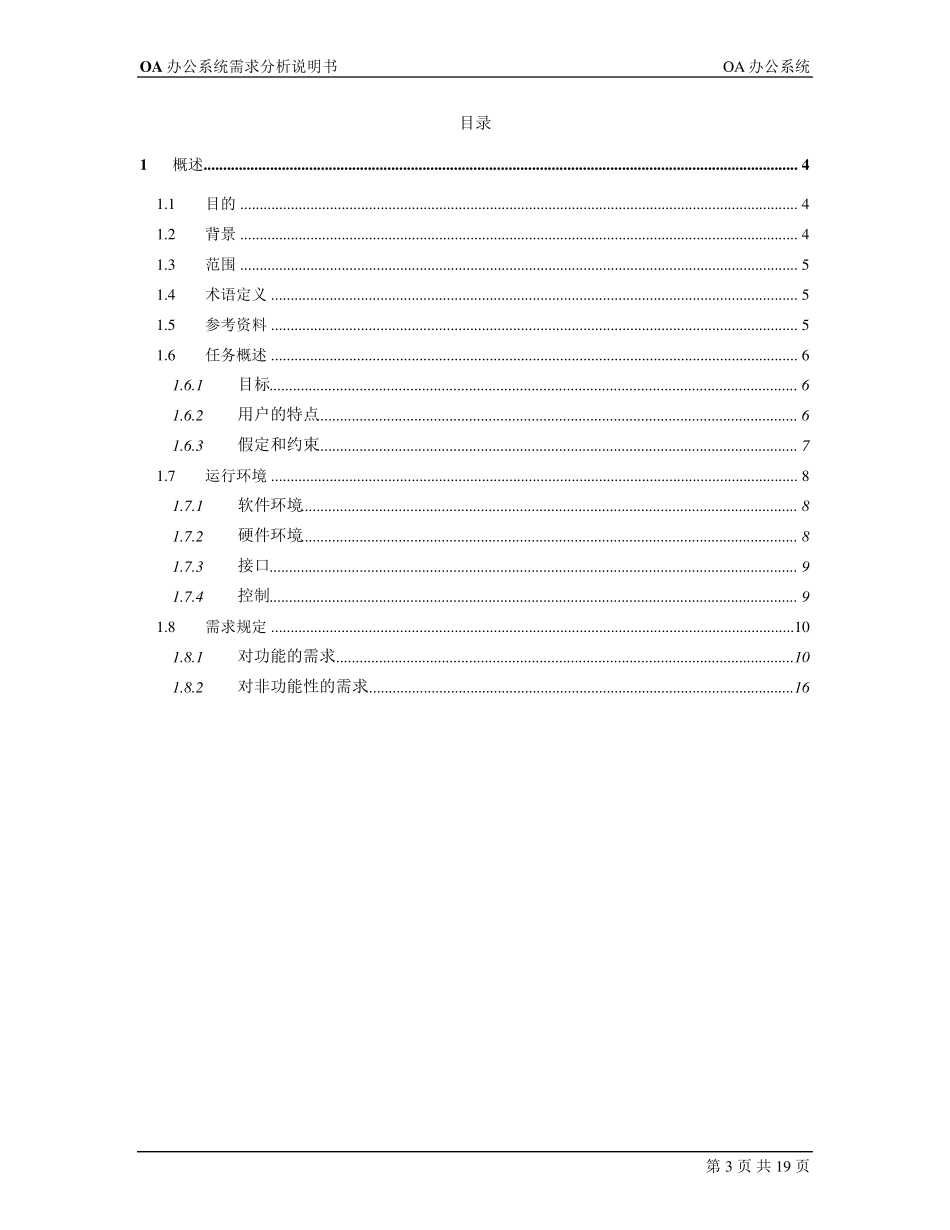 OA 办公系统需求分析说明书 OA 办公系统

目录

1 概述 4

1.1 目的 4

1.2 背景 4

1.3 范围 5

1.4 术语定义 5

1.5 参考资料 5

1.6 任务概述 6

1.6.1 目标 6

1.6.2 用户的特点 6

1.6.3 假定和约束 7

1.7 运行环境 8

1.7.1 软件环境 8

1.7.2 硬件环境 8

1.7.3 接口 9

1.7.4 控制 9

1.8 需求规定 10

1.8.1 对功能的需求 10

1.8.2 对非功能性的需求 16

第 3 页 共 19 页